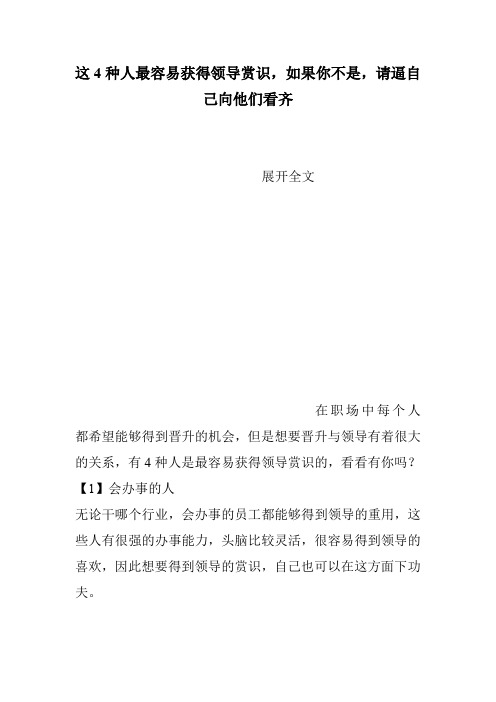 这 4 种人最容易获得领导赏识，如果你不是，请逼自己向他们看齐

展开全文

在职场中每个人都希望能够得到晋升的机会，但是想要晋升与领导有着很大的关系，有 4 种人是最容易获得领导赏识的，看看有你吗？

【1】会办事的人

无论干哪个行业，会办事的员工都能够得到领导的重用，这些人有很强的办事能力，头脑比较灵活，很容易得到领导的喜欢，因此想要得到领导的赏识，自己也可以在这方面下功夫。